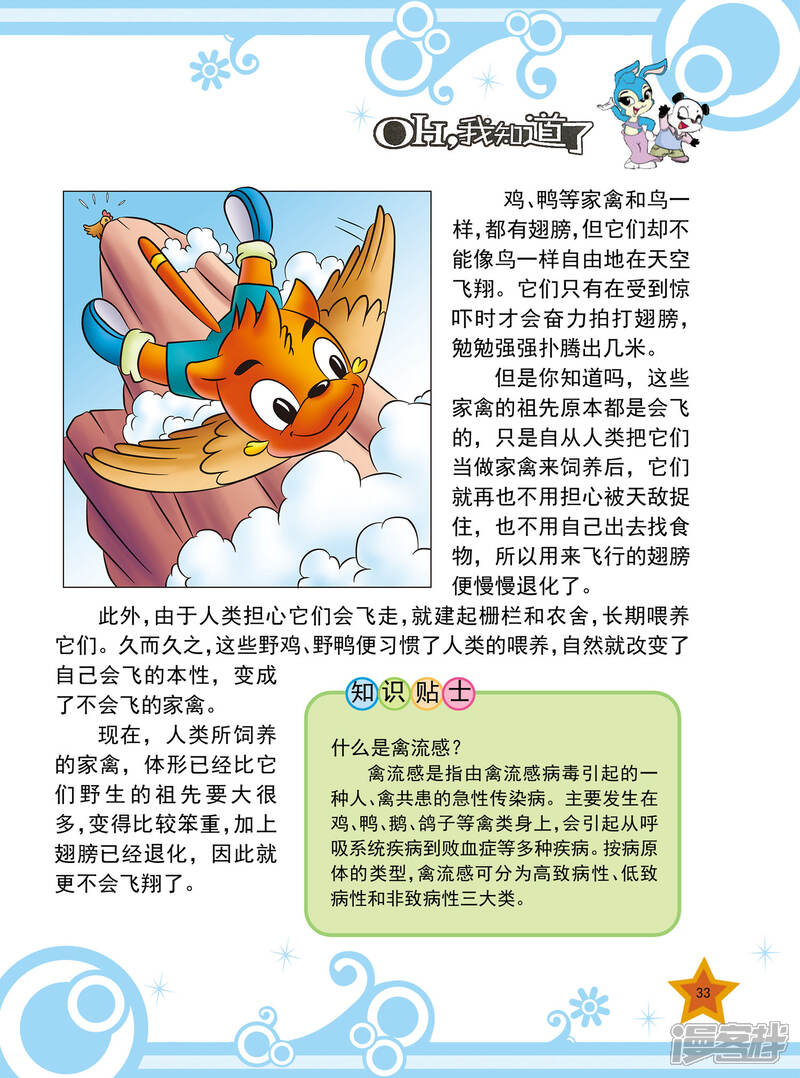 OH,我知道了

鸡、鸭等家禽和鸟一样，都有翅膀，但它们却不能像鸟一样自由地在天空飞翔。它们只有在受到惊吓时才会奋力拍打翅膀，勉勉强强扑腾出几米。

但是你知道吗，这些家禽的祖先原本都是会飞的，只是自从人类把它们当做家禽来饲养后，它们就再也不用担心被天敌捉住，也不用自己出去找食物，所以用来飞行的翅膀便慢慢退化了。

此外，由于人类担心它们会飞走，就建起栅栏和农舍，长期喂养它们。久而久之，这些野鸡、野鸭便习惯了人类的喂养，自然就改变了自己会飞的本性，变成了不会飞的家禽。

现在，人类所饲养的家禽，体形已经比它们野生的祖先要大很多，变得比较笨重，加上翅膀已经退化，因此就更不会飞翔了。

知识贴士

什么是禽流感？

禽流感是指由禽流感病毒引起的一种人、禽共患的急性传染病。主要发生在鸡、鸭、鹅、鸽子等禽类身上，会引起从呼吸系统疾病到败血症等多种疾病。按病原体的类型，禽流感可分为高致病性、低致病性和非致病性三大类。

33

漫客栈